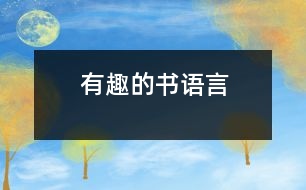 有趣的书语言